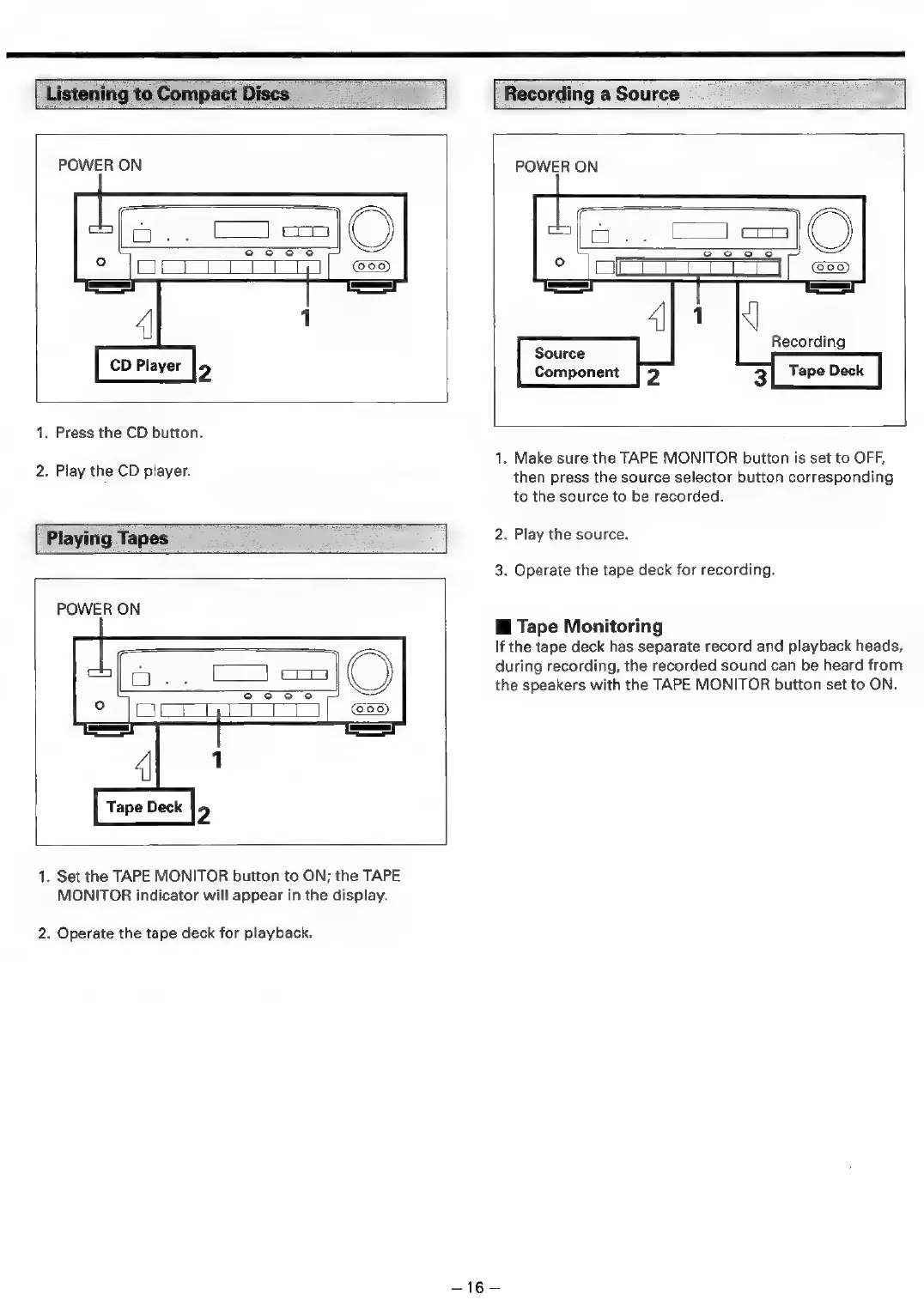 Listening to Compact Discs

POWER ON

1

CD Player 2

1. Press the CD button.

2. Play the CD player.

Playing Tapes

POWER ON

1

Tape Deck 2

1. Set the TAPE MONITOR button to ON; the TAPE MONITOR indicator will appear in the display.

2. Operate the tape deck for playback.

Recording a Source

POWER ON

1

Source Component 2

Recording

3 Tape Deck

1. Make sure the TAPE MONITOR button is set to OFF, then press the source selector button corresponding to the source to be recorded.

2. Play the source.

3. Operate the tape deck for recording.

■ Tape Monitoring
If the tape deck has separate record and playback heads, during recording, the recorded sound can be heard from the speakers with the TAPE MONITOR button set to ON.

– 16 –